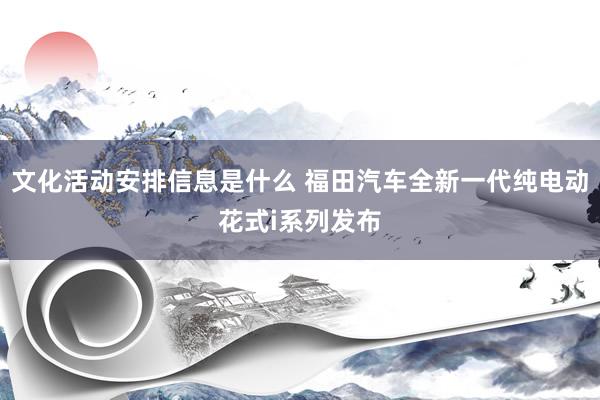 文化活动安排信息是什么 福田汽车全新一代纯电动花式i系列发布